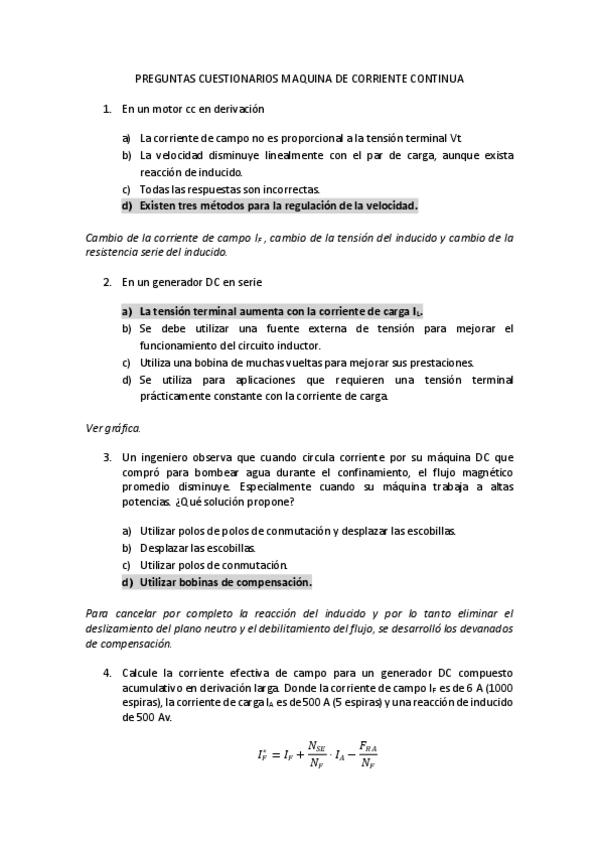 PREGUNTAS CUESTIONARIOS MAQUINA DE CORRIENTE CONTINUA

1. En un motor cc en derivación

a) La corriente de campo no es proporcional a la tensión terminal Vt
b) La velocidad disminuye linealmente con el par de carga, aunque exista reacción de inducido.
c) Todas las respuestas son incorrectas.
d) Existen tres métodos para la regulación de la velocidad.

Cambio de la corriente de campo $I_F$, cambio de la tensión del inducido y cambio de la resistencia serie del inducido.

2. En un generador DC en serie

a) La tensión terminal aumenta con la corriente de carga $I_L$.
b) Se debe utilizar una fuente externa de tensión para mejorar el funcionamiento del circuito inductor.
c) Utiliza una bobina de muchas vueltas para mejorar sus prestaciones.
d) Se utiliza para aplicaciones que requieren una tensión terminal prácticamente constante con la corriente de carga.

Ver gráfica.

3. Un ingeniero observa que cuando circula corriente por su máquina DC que compró para bombear agua durante el confinamiento, el flujo magnético promedio disminuye. Especialmente cuando su máquina trabaja a altas potencias. ¿Qué solución propone?

a) Utilizar polos de polos de conmutación y desplazar las escobillas.
b) Desplazar las escobillas.
c) Utilizar polos de conmutación.
d) Utilizar bobinas de compensación.

Para cancelar por completo la reacción del inducido y por lo tanto eliminar el deslizamiento del plano neutro y el debilitamiento del flujo, se desarrolló los devanados de compensación.

4. Calcule la corriente efectiva de campo para un generador DC compuesto acumulativo en derivación larga. Donde la corriente de campo $I_F$ es de 6 A (1000 espiras), la corriente de carga $I_A$ es de 500 A (5 espiras) y una reacción de inducido de 500 Av.

$I_F^* = I_F + \frac{N_{SE}}{N_F} \cdot I_A - \frac{F_{RA}}{N_F}$